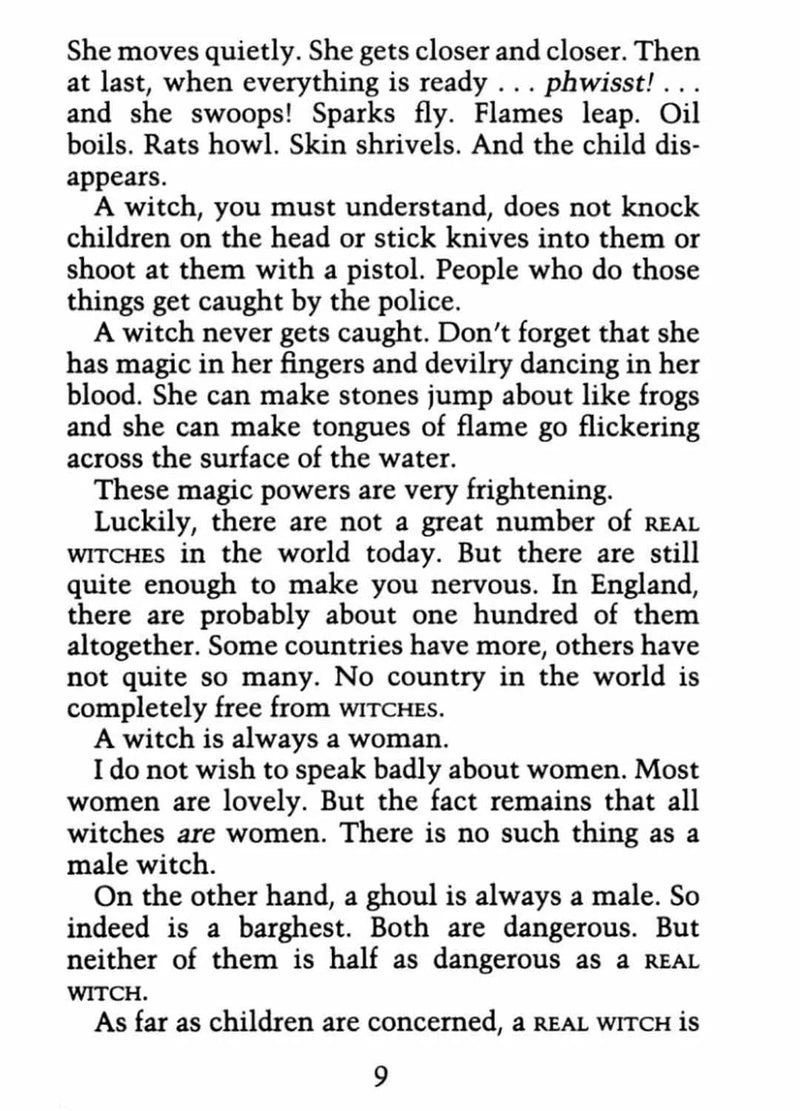 She moves quietly. She gets closer and closer. Then at last, when everything is ready . . . phwisst! . . . and she swoops! Sparks fly. Flames leap. Oil boils. Rats howl. Skin shrivels. And the child disappears.

A witch, you must understand, does not knock children on the head or stick knives into them or shoot at them with a pistol. People who do those things get caught by the police.

A witch never gets caught. Don't forget that she has magic in her fingers and devilry dancing in her blood. She can make stones jump about like frogs and she can make tongues of flame go flickering across the surface of the water.

These magic powers are very frightening.

Luckily, there are not a great number of REAL WITCHES in the world today. But there are still quite enough to make you nervous. In England, there are probably about one hundred of them altogether. Some countries have more, others have not quite so many. No country in the world is completely free from WITCHES.

A witch is always a woman.

I do not wish to speak badly about women. Most women are lovely. But the fact remains that all witches are women. There is no such thing as a male witch.

On the other hand, a ghoul is always a male. So indeed is a barghest. Both are dangerous. But neither of them is half as dangerous as a REAL WITCH.

As far as children are concerned, a REAL WITCH is

9